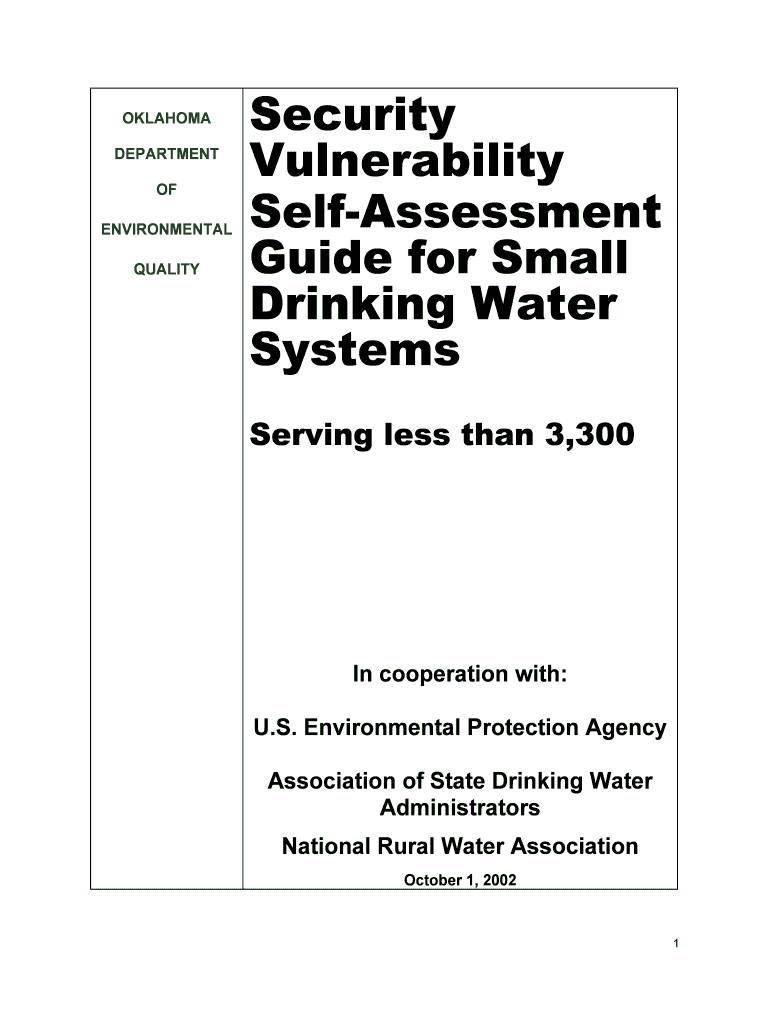 OKLAHOMA

DEPARTMENT

OF

ENVIRONMENTAL

QUALITY

Security Vulnerability Self-Assessment Guide for Small Drinking Water Systems

Serving less than 3,300

In cooperation with:

U.S. Environmental Protection Agency

Association of State Drinking Water Administrators

National Rural Water Association

October 1, 2002

1